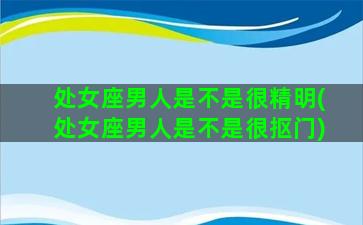 处女座男人是不是很精明(处女座男人是不是很抠门)